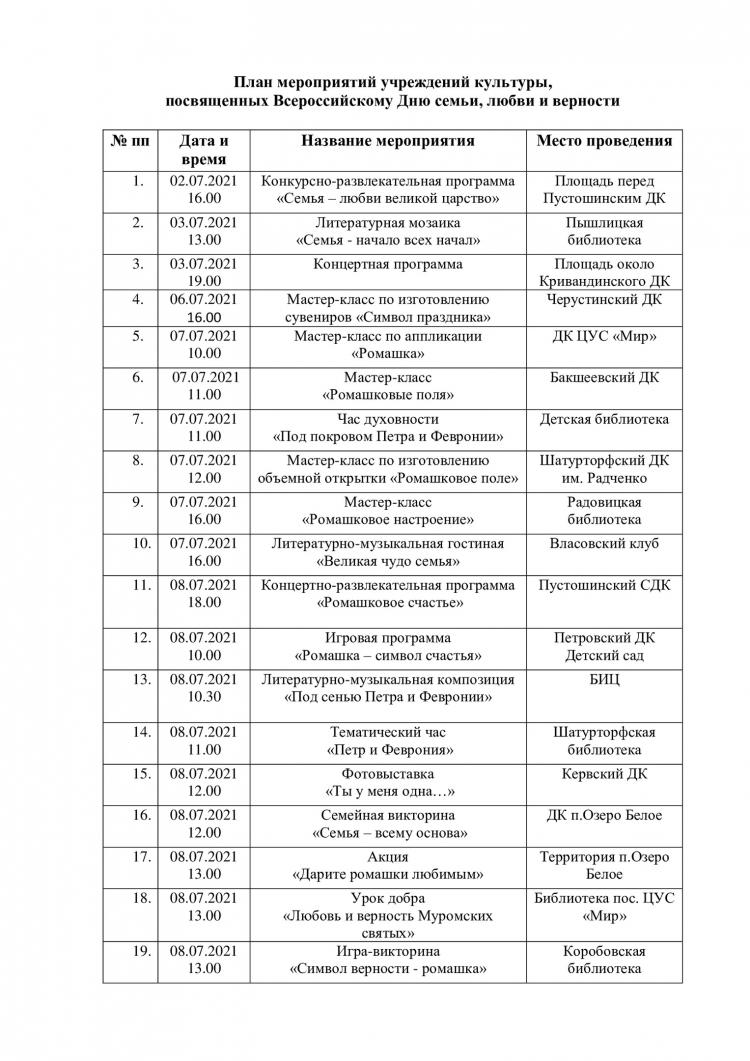 План мероприятий учреждений культуры,
посвященных Всероссийскому Дню семьи, любви и верности

| № пп | Дата и время | Название мероприятия | Место проведения |
|---|---|---|---|
| 1. | 02.07.2021 16.00 | Конкурсно-развлекательная программа «Семья – любви великой царство» | Площадь перед Пустошинским ДК |
| 2. | 03.07.2021 13.00 | Литературная мозаика «Семья - начало всех начал» | Пышлицкая библиотека |
| 3. | 03.07.2021 19.00 | Концертная программа | Площадь около Кривандинского ДК |
| 4. | 06.07.2021 16.00 | Мастер-класс по изготовлению сувениров «Символ праздника» | Черустинский ДК |
| 5. | 07.07.2021 10.00 | Мастер-класс по аппликации «Ромашка» | ДК ЦУС «Мир» |
| 6. | 07.07.2021 11.00 | Мастер-класс «Ромашковые поля» | Бакшеевский ДК |
| 7. | 07.07.2021 11.00 | Час духовности «Под покровом Петра и Февронии» | Детская библиотека |
| 8. | 07.07.2021 12.00 | Мастер-класс по изготовлению объемной открытки «Ромашковое поле» | Шатурторфский ДК им. Радченко |
| 9. | 07.07.2021 16.00 | Мастер-класс «Ромашковое настроение» | Радовицкая библиотека |
| 10. | 07.07.2021 16.00 | Литературно-музыкальная гостиная «Великая чудо семья» | Власовский клуб |
| 11. | 08.07.2021 18.00 | Концертно-развлекательная программа «Ромашковое счастье» | Пустошинский СДК |
| 12. | 08.07.2021 10.00 | Игровая программа «Ромашка – символ счастья» | Петровский ДК Детский сад |
| 13. | 08.07.2021 10.30 | Литературно-музыкальная композиция «Под сенью Петра и Февронии» | БИЦ |
| 14. | 08.07.2021 11.00 | Тематический час «Петр и Феврония» | Шатурторфская библиотека |
| 15. | 08.07.2021 12.00 | Фотовыставка «Ты у меня одна…» | Кервский ДК |
| 16. | 08.07.2021 12.00 | Семейная викторина «Семья – всему основа» | ДК п.Озеро Белое |
| 17. | 08.07.2021 13.00 | Акция «Дарите ромашки любимым» | Территория п.Озеро Белое |
| 18. | 08.07.2021 13.00 | Урок добра «Любовь и верность Муромских святых» | Библиотека пос. ЦУС «Мир» |
| 19. | 08.07.2021 13.00 | Игра-викторина «Символ верности - ромашка» | Коробовская библиотека |